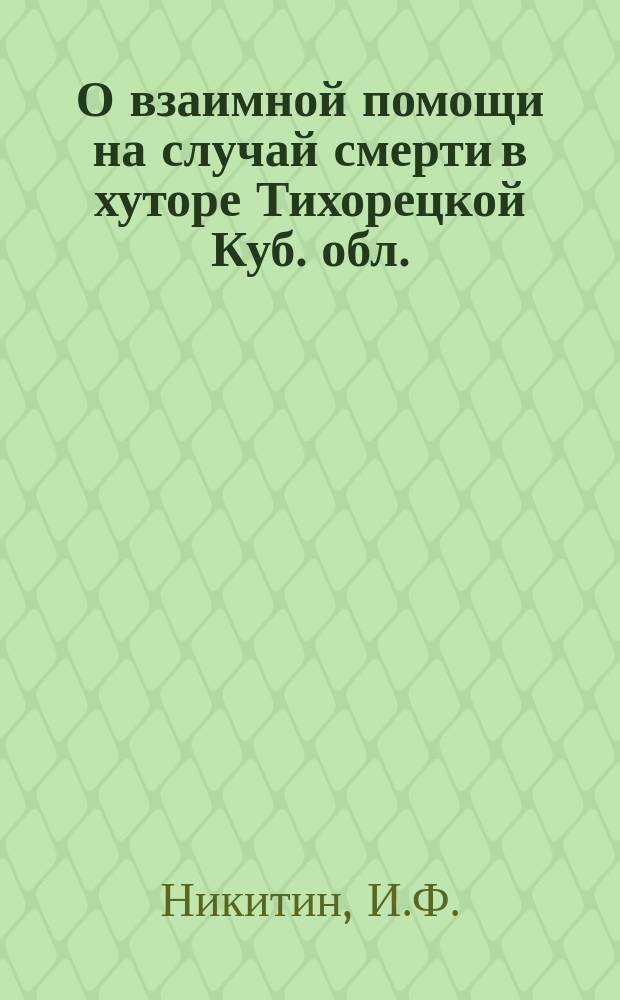 О взаимной помощи на случай смерти в хуторе Тихорецкой Куб. обл.

Никитин, И.Ф.